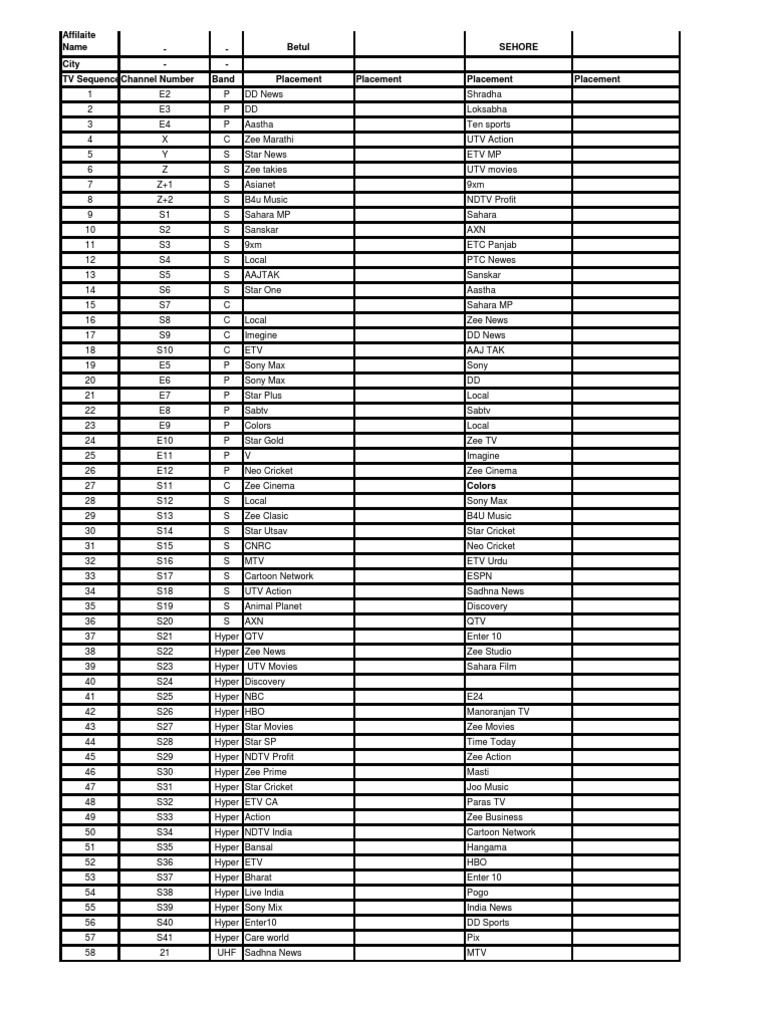 | Affilaite Name | - | - | Betul | | SEHORE | |
|---|---|---|---|---|---|---|
| City | - | - | | | | |
| TV Sequence | Channel Number | Band | Placement | Placement | Placement | Placement |
| 1 | E2 | P | DD News | | Shradha | |
| 2 | E3 | P | DD | | Loksabha | |
| 3 | E4 | P | Aastha | | Ten sports | |
| 4 | X | C | Zee Marathi | | UTV Action | |
| 5 | Y | S | Star News | | ETV MP | |
| 6 | Z | S | Zee takies | | UTV movies | |
| 7 | Z+1 | S | Asianet | | 9xm | |
| 8 | Z+2 | S | B4u Music | | NDTV Profit | |
| 9 | S1 | S | Sahara MP | | Sahara | |
| 10 | S2 | S | Sanskar | | AXN | |
| 11 | S3 | S | 9xm | | ETC Panjab | |
| 12 | S4 | S | Local | | PTC Newes | |
| 13 | S5 | S | AAJTAK | | Sanskar | |
| 14 | S6 | S | Star One | | Aastha | |
| 15 | S7 | C | | | Sahara MP | |
| 16 | S8 | C | Local | | Zee News | |
| 17 | S9 | C | Imegine | | DD News | |
| 18 | S10 | C | ETV | | AAJ TAK | |
| 19 | E5 | P | Sony Max | | Sony | |
| 20 | E6 | P | Sony Max | | DD | |
| 21 | E7 | P | Star Plus | | Local | |
| 22 | E8 | P | Sabtv | | Sabtv | |
| 23 | E9 | P | Colors | | Local | |
| 24 | E10 | P | Star Gold | | Zee TV | |
| 25 | E11 | P | V | | Imagine | |
| 26 | E12 | P | Neo Cricket | | Zee Cinema | |
| 27 | S11 | C | Zee Cinema | | Colors | |
| 28 | S12 | S | Local | | Sony Max | |
| 29 | S13 | S | Zee Clasic | | B4U Music | |
| 30 | S14 | S | Star Utsav | | Star Cricket | |
| 31 | S15 | S | CNRC | | Neo Cricket | |
| 32 | S16 | S | MTV | | ETV Urdu | |
| 33 | S17 | S | Cartoon Network | | ESPN | |
| 34 | S18 | S | UTV Action | | Sadhna News | |
| 35 | S19 | S | Animal Planet | | Discovery | |
| 36 | S20 | S | AXN | | QTV | |
| 37 | S21 | Hyper | QTV | | Enter 10 | |
| 38 | S22 | Hyper | Zee News | | Zee Studio | |
| 39 | S23 | Hyper | UTV Movies | | Sahara Film | |
| 40 | S24 | Hyper | Discovery | | | |
| 41 | S25 | Hyper | NBC | | E24 | |
| 42 | S26 | Hyper | HBO | | Manoranjan TV | |
| 43 | S27 | Hyper | Star Movies | | Zee Movies | |
| 44 | S28 | Hyper | Star SP | | Time Today | |
| 45 | S29 | Hyper | NDTV Profit | | Zee Action | |
| 46 | S30 | Hyper | Zee Prime | | Masti | |
| 47 | S31 | Hyper | Star Cricket | | Joo Music | |
| 48 | S32 | Hyper | ETV CA | | Paras TV | |
| 49 | S33 | Hyper | Action | | Zee Business | |
| 50 | S34 | Hyper | NDTV India | | Cartoon Network | |
| 51 | S35 | Hyper | Bansal | | Hangama | |
| 52 | S36 | Hyper | ETV | | HBO | |
| 53 | S37 | Hyper | Bharat | | Enter 10 | |
| 54 | S38 | Hyper | Live India | | Pogo | |
| 55 | S39 | Hyper | Sony Mix | | India News | |
| 56 | S40 | Hyper | Enter10 | | DD Sports | |
| 57 | S41 | Hyper | Care world | | Pix | |
| 58 | 21 | UHF | Sadhna News | | MTV | |